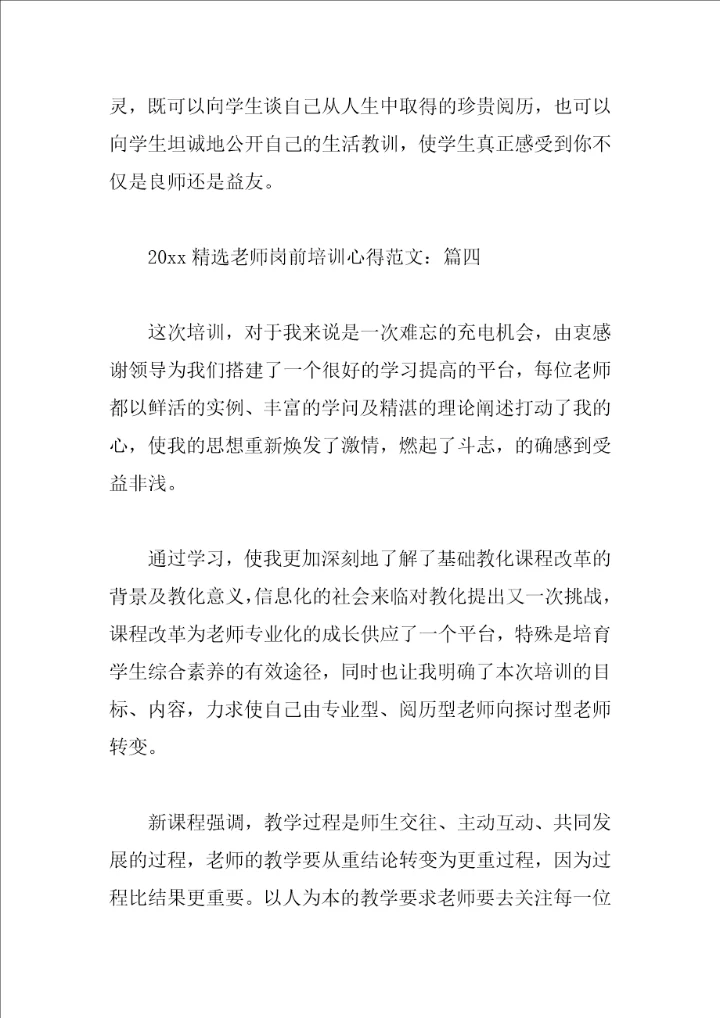 灵，既可以向学生谈自己从人生中取得的珍贵阅历，也可以向学生坦诚地公开自己的生活教训，使学生真正感受到你不仅是良师还是益友。

20xx 精选老师岗前培训心得范文：篇四

这次培训，对于我来说是一次难忘的充电机会，由衷感谢领导为我们搭建了一个很好的学习提高的平台，每位老师都以鲜活的实例、丰富的学问及精湛的理论阐述打动了我的心，使我的思想重新焕发了激情，燃起了斗志，的确感到受益非浅。

通过学习，使我更加深刻地了解了基础教化课程改革的背景及教化意义，信息化的社会来临对教化提出又一次挑战，课程改革为老师专业化的成长供应了一个平台，特殊是培育学生综合素养的有效途径，同时也让我明确了本次培训的目标、内容，力求使自己由专业型、阅历型老师向探讨型老师转变。

新课程强调，教学过程是师生交往、主动互动、共同发展的过程，老师的教学要从重结论转变为更重过程，因为过程比结果更重要。以人为本的教学要求老师要去关注每一位